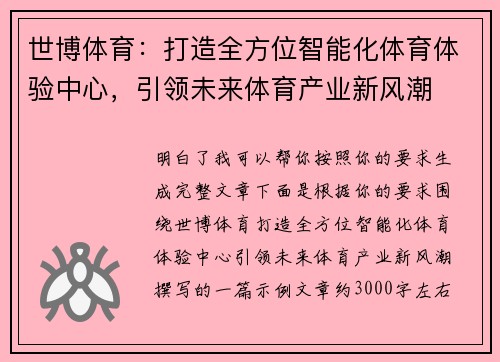 世博体育：打造全方位智能化体育体验中心，引领未来体育产业新风潮

明白了我可以帮你按照你的要求生成完整文章下面是根据你的要求围绕世博体育打造全方位智能化体育体验中心引领未来体育产业新风潮撰写的一篇示例文章约3000字左右